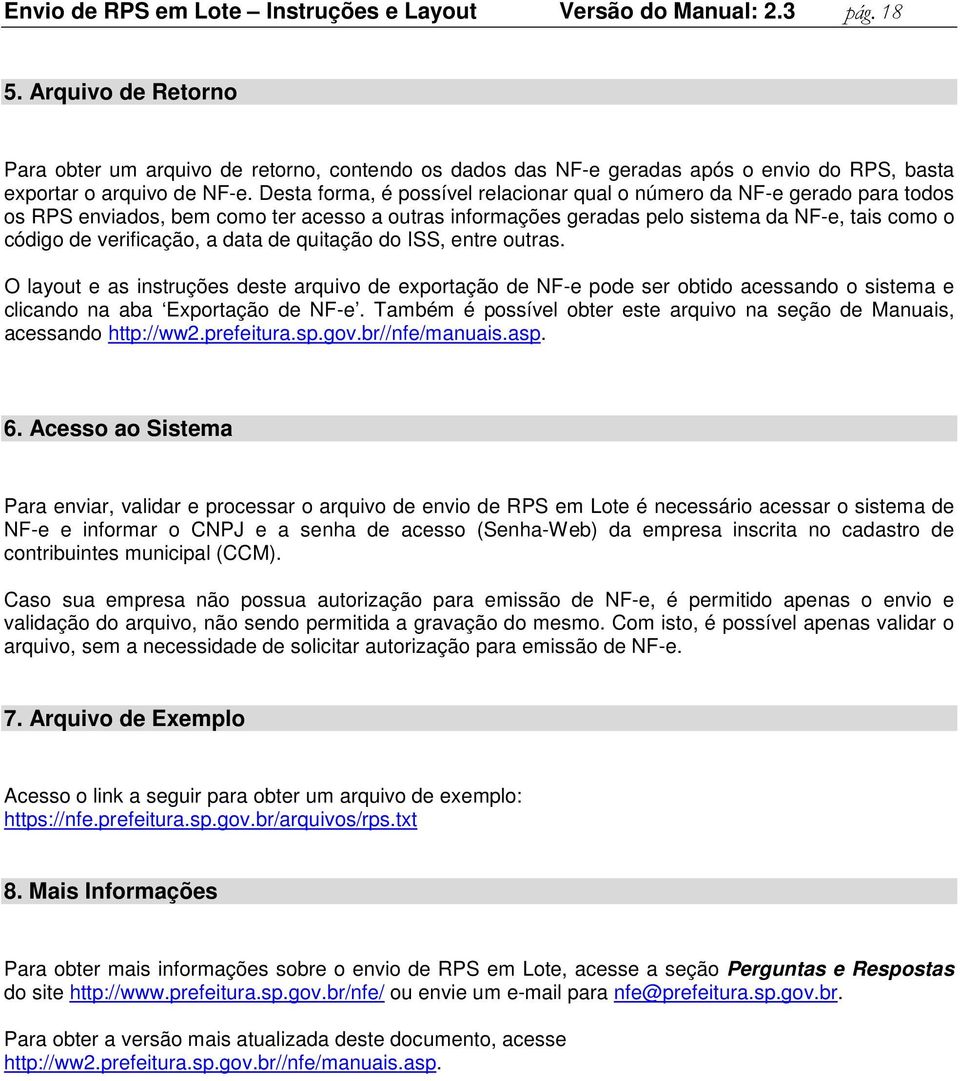 Envio de RPS em Lote – Instruções e Layout Versão do Manual: 2.3 pág. 18

5. Arquivo de Retorno

Para obter um arquivo de retorno, contendo os dados das NF-e geradas após o envio do RPS, basta exportar o arquivo de NF-e. Desta forma, é possível relacionar qual o número da NF-e gerado para todos os RPS enviados, bem como ter acesso a outras informações geradas pelo sistema da NF-e, tais como o código de verificação, a data de quitação do ISS, entre outras.

O layout e as instruções deste arquivo de exportação de NF-e pode ser obtido acessando o sistema e clicando na aba ‘Exportação de NF-e’. Também é possível obter este arquivo na seção de Manuais, acessando http://ww2.prefeitura.sp.gov.br//nfe/manuais.asp.

6. Acesso ao Sistema

Para enviar, validar e processar o arquivo de envio de RPS em Lote é necessário acessar o sistema de NF-e e informar o CNPJ e a senha de acesso (Senha-Web) da empresa inscrita no cadastro de contribuintes municipal (CCM).

Caso sua empresa não possua autorização para emissão de NF-e, é permitido apenas o envio e validação do arquivo, não sendo permitida a gravação do mesmo. Com isto, é possível apenas validar o arquivo, sem a necessidade de solicitar autorização para emissão de NF-e.

7. Arquivo de Exemplo

Acesso o link a seguir para obter um arquivo de exemplo: https://nfe.prefeitura.sp.gov.br/arquivos/rps.txt

8. Mais Informações

Para obter mais informações sobre o envio de RPS em Lote, acesse a seção Perguntas e Respostas do site http://www.prefeitura.sp.gov.br/nfe/ ou envie um e-mail para nfe@prefeitura.sp.gov.br.

Para obter a versão mais atualizada deste documento, acesse http://ww2.prefeitura.sp.gov.br//nfe/manuais.asp.